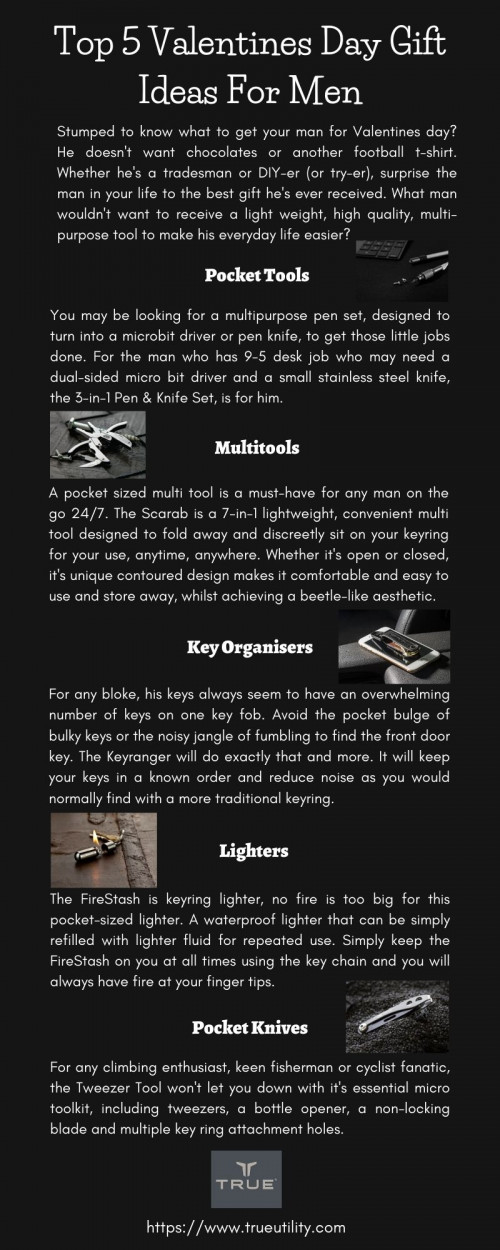 Top 5 Valentines Day Gift Ideas For Men

Stumped to know what to get your man for Valentines day? He doesn't want chocolates or another football t-shirt. Whether he's a tradesman or DIY-er (or try-er), surprise the man in your life to the best gift he's ever received. What man wouldn't want to receive a light weight, high quality, multi-purpose tool to make his everyday life easier?

Pocket Tools

You may be looking for a multipurpose pen set, designed to turn into a microbit driver or pen knife, to get those little jobs done. For the man who has 9-5 desk job who may need a dual-sided micro bit driver and a small stainless steel knife, the 3-in-1 Pen & Knife Set, is for him.

Multitools

A pocket sized multi tool is a must-have for any man on the go 24/7. The Scarab is a 7-in-1 lightweight, convenient multi tool designed to fold away and discreetly sit on your keyring for your use, anytime, anywhere. Whether it's open or closed, it's unique contoured design makes it comfortable and easy to use and store away, whilst achieving a beetle-like aesthetic.

Key Organisers

For any bloke, his keys always seem to have an overwhelming number of keys on one key fob. Avoid the pocket bulge of bulky keys or the noisy jangle of fumbling to find the front door key. The Keyranger will do exactly that and more. It will keep your keys in a known order and reduce noise as you would normally find with a more traditional keyring.

Lighters

The FireStash is keyring lighter, no fire is too big for this pocket-sized lighter. A waterproof lighter that can be simply refilled with lighter fluid for repeated use. Simply keep the FireStash on you at all times using the key chain and you will always have fire at your finger tips.

Pocket Knives

For any climbing enthusiast, keen fisherman or cyclist fanatic, the Tweezer Tool won't let you down with it's essential micro toolkit, including tweezers, a bottle opener, a non-locking blade and multiple key ring attachment holes.

TRUE

https://www.trueutility.com